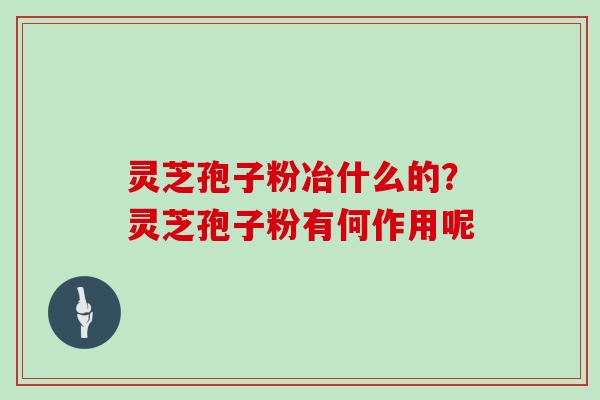 灵芝孢子粉冶什么的?
灵芝孢子粉有何作用呢